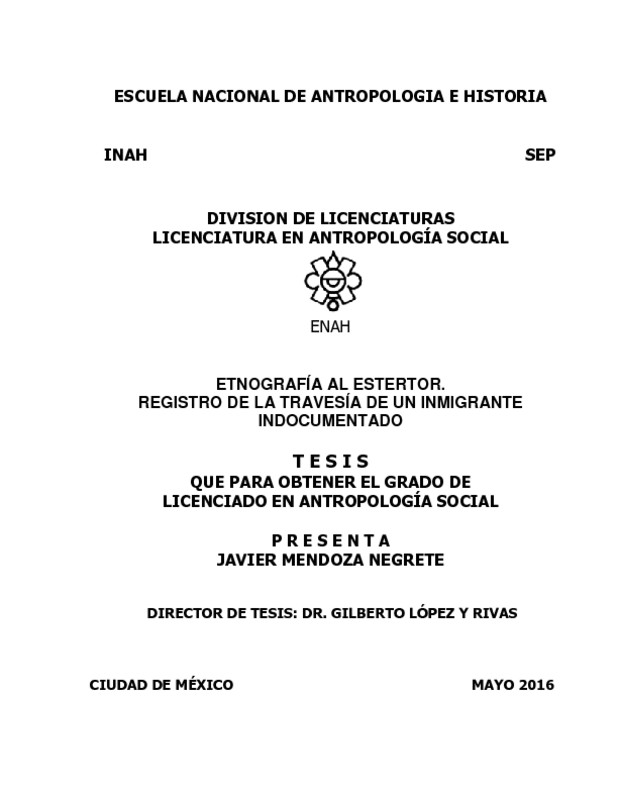 ESCUELA NACIONAL DE ANTROPOLOGIA E HISTORIA

INAH SEP

DIVISION DE LICENCIATURAS
LICENCIATURA EN ANTROPOLOGÍA SOCIAL

ENAH

ETNOGRAFÍA AL ESTERTOR.
REGISTRO DE LA TRAVESÍA DE UN INMIGRANTE INDOCUMENTADO

T E S I S
QUE PARA OBTENER EL GRADO DE
LICENCIADO EN ANTROPOLOGÍA SOCIAL

P R E S E N T A
JAVIER MENDOZA NEGRETE

DIRECTOR DE TESIS: DR. GILBERTO LÓPEZ Y RIVAS

CIUDAD DE MÉXICO MAYO 2016